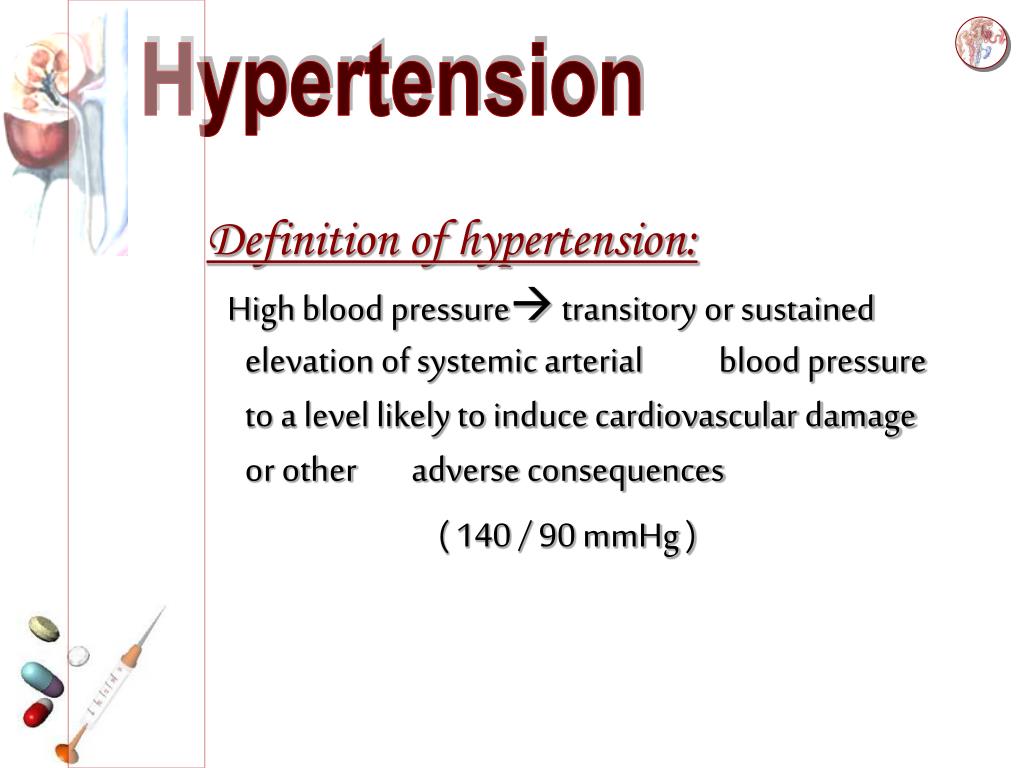 Hypertension

Definition of hypertension:

High blood pressure→ transitory or sustained elevation of systemic arterial blood pressure to a level likely to induce cardiovascular damage or other adverse consequences

( 140 / 90 mmHg )